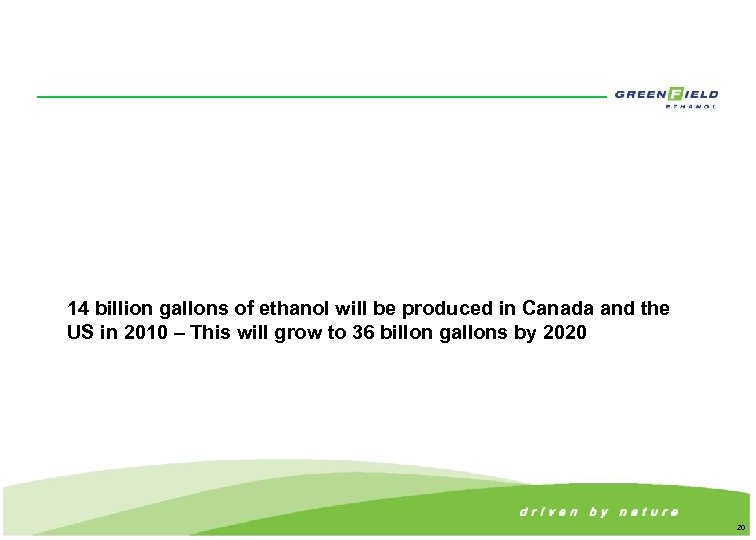 GREENFIELD
ETHANOL

14 billion gallons of ethanol will be produced in Canada and the US in 2010 – This will grow to 36 billon gallons by 2020

driven by nature

20